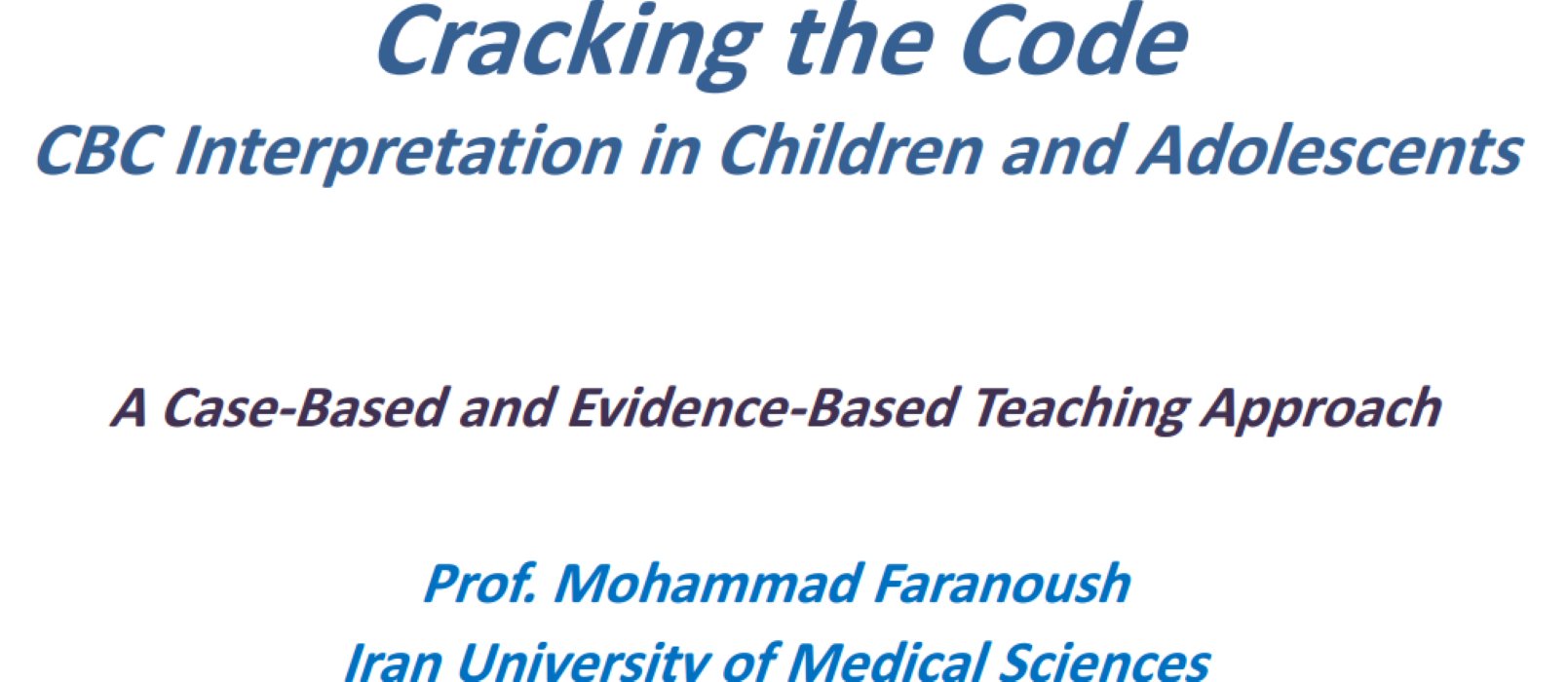 Cracking the Code
CBC Interpretation in Children and Adolescents

A Case-Based and Evidence-Based Teaching Approach

Prof. Mohammad Faranoush
Iran University of Medical Sciences